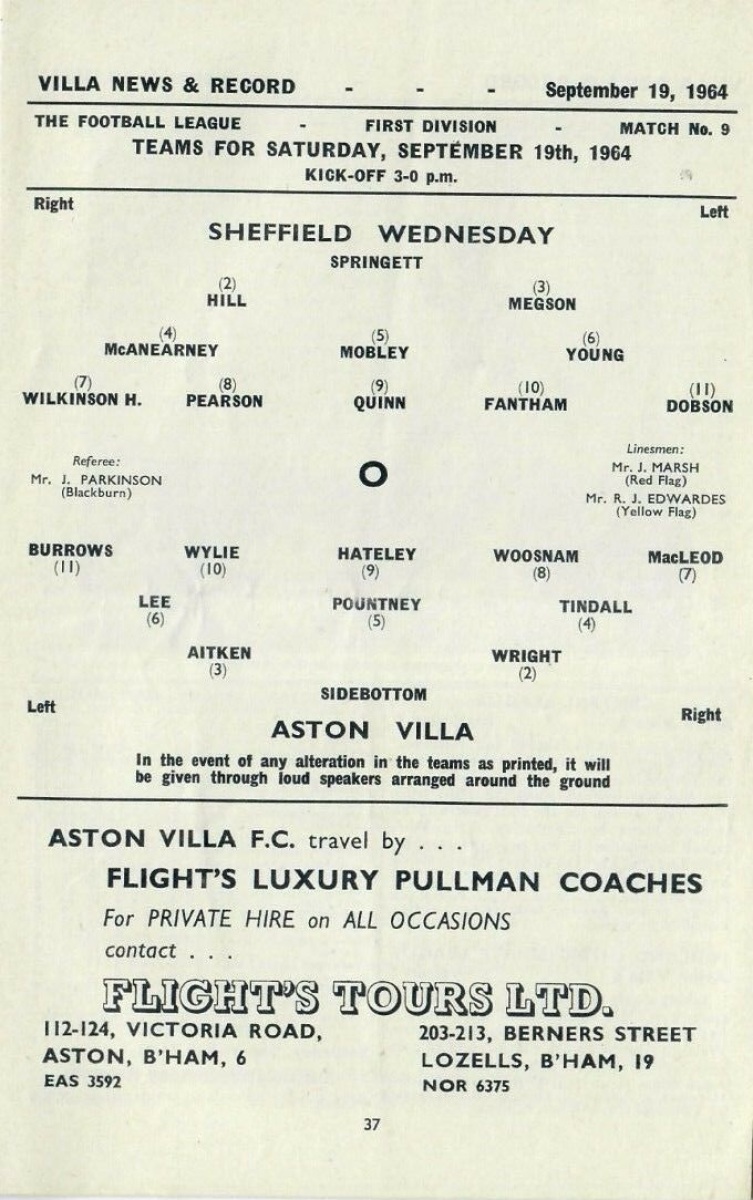 VILLA NEWS & RECORD - - - September 19, 1964

THE FOOTBALL LEAGUE - FIRST DIVISION - MATCH No. 9

TEAMS FOR SATURDAY, SEPTEMBER 19th, 1964

KICK-OFF 3-0 p.m.

Right

Left

SHEFFIELD WEDNESDAY

SPRINGETT

(2)
HILL

(3)
MEGSON

(4)
McANEARNEY

(5)
MOBLEY

(6)
YOUNG

(7)
WILKINSON H.

(8)
PEARSON

(9)
QUINN

(10)
FANTHAM

(11)
DOBSON

Referee:
Mr. J. PARKINSON
(Blackburn)

O

Linesmen:
Mr. J. MARSH
(Red Flag)
Mr. R. J. EDWARDES
(Yellow Flag)

BURROWS
(11)

WYLIE
(10)

HATELEY
(9)

WOOSNAM
(8)

MacLEOD
(7)

LEE
(6)

POUNTNEY
(5)

TINDALL
(4)

AITKEN
(3)

WRIGHT
(2)

SIDEBOTTOM

Left

Right

ASTON VILLA

In the event of any alteration in the teams as printed, it will be given through loud speakers arranged around the ground

ASTON VILLA F.C. travel by . . .

FLIGHT'S LUXURY PULLMAN COACHES

For PRIVATE HIRE on ALL OCCASIONS

contact . . .

FLIGHT'S TOURS LTD.

112-124, VICTORIA ROAD,
ASTON, B'HAM, 6
EAS 3592

203-213, BERNERS STREET
LOZELLS, B'HAM, 19
NOR 6375

37